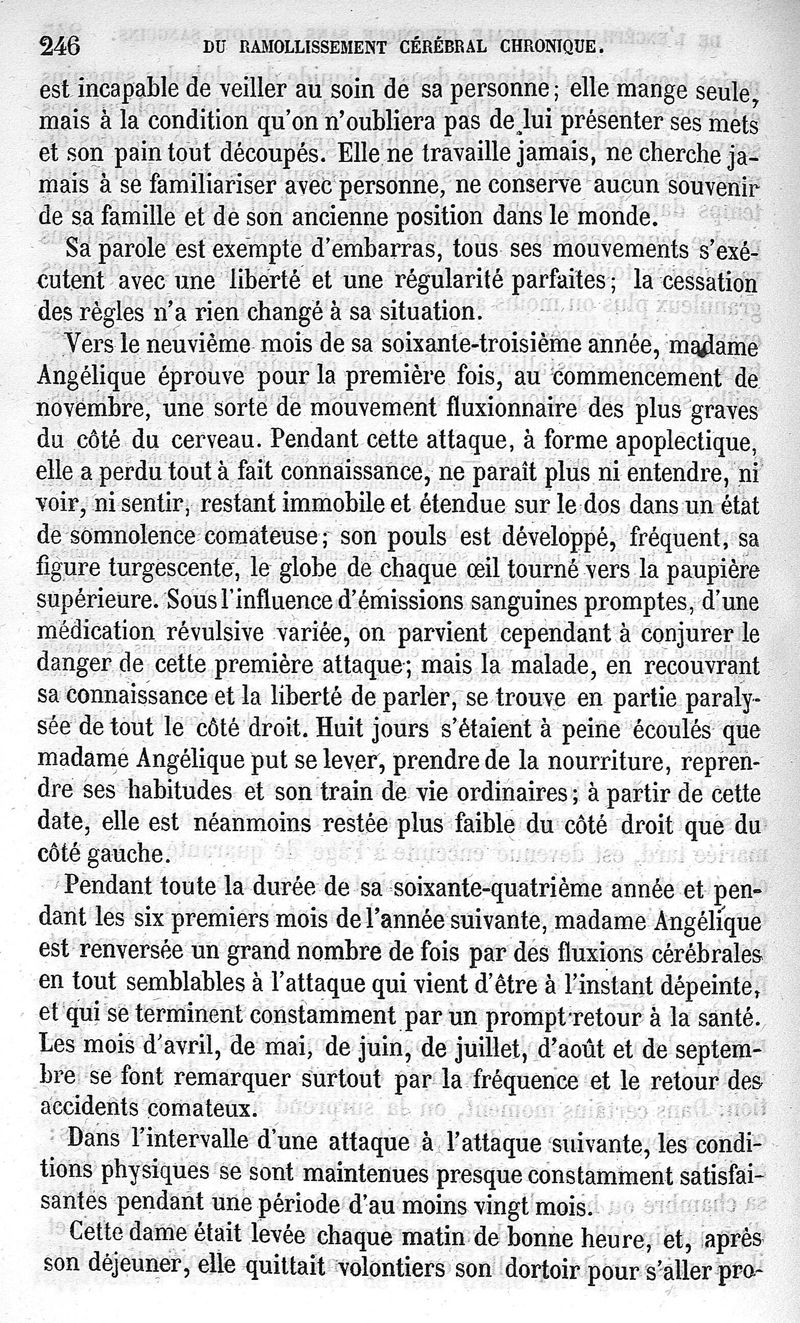 246 DU RAMOLLISSEMENT CÉRÉBRAL CHRONIQUE.

est incapable de veiller au soin de sa personne; elle mange seule, mais à la condition qu'on n'oubliera pas de lui présenter ses mets et son pain tout découpés. Elle ne travaille jamais, ne cherche jamais à se familiariser avec personne, ne conserve aucun souvenir de sa famille et de son ancienne position dans le monde.

Sa parole est exempte d'embarras, tous ses mouvements s'exécutent avec une liberté et une régularité parfaites; la cessation des règles n'a rien changé à sa situation.

Vers le neuvième mois de sa soixante-troisième année, madame Angélique éprouve pour la première fois, au commencement de novembre, une sorte de mouvement fluxionnaire des plus graves du côté du cerveau. Pendant cette attaque, à forme apoplectique, elle a perdu tout à fait connaissance, ne paraît plus ni entendre, ni voir, ni sentir, restant immobile et étendue sur le dos dans un état de somnolence comateuse; son pouls est développé, fréquent, sa figure turgescente, le globe de chaque œil tourné vers la paupière supérieure. Sous l'influence d'émissions sanguines promptes, d'une médication révulsive variée, on parvient cependant à conjurer le danger de cette première attaque; mais la malade, en recouvrant sa connaissance et la liberté de parler, se trouve en partie paralysée de tout le côté droit. Huit jours s'étaient à peine écoulés que madame Angélique put se lever, prendre de la nourriture, reprendre ses habitudes et son train de vie ordinaires; à partir de cette date, elle est néanmoins restée plus faible du côté droit que du côté gauche.

Pendant toute la durée de sa soixante-quatrième année et pendant les six premiers mois de l'année suivante, madame Angélique est renversée un grand nombre de fois par des fluxions cérébrales en tout semblables à l'attaque qui vient d'être à l'instant dépeinte, et qui se terminent constamment par un prompt retour à la santé. Les mois d'avril, de mai, de juin, de juillet, d'août et de septembre se font remarquer surtout par la fréquence et le retour des accidents comateux.

Dans l'intervalle d'une attaque à l'attaque suivante, les conditions physiques se sont maintenues presque constamment satisfaisantes pendant une période d'au moins vingt mois.

Cette dame était levée chaque matin de bonne heure, et, après son déjeuner, elle quittait volontiers son dortoir pour s'aller pro-